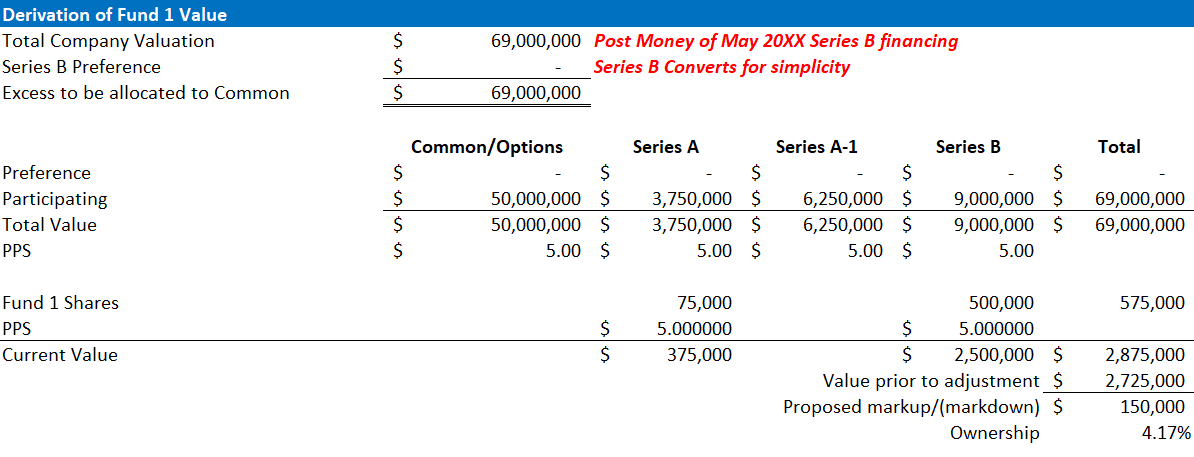 Derivation of Fund 1 Value

| | | | |
|---|---|---|---|
| Total Company Valuation | $ | 69,000,000 | Post Money of May 20XX Series B financing |
| Series B Preference | $ | - | Series B Converts for simplicity |
| Excess to be allocated to Common | $ | 69,000,000 | |

| | Common/Options | Series A | Series A-1 | Series B | Total |
|---|---|---|---|---|---|
| Preference | $ - | $ - | $ - | $ - | $ - |
| Participating | $ 50,000,000 | $ 3,750,000 | $ 6,250,000 | $ 9,000,000 | $ 69,000,000 |
| Total Value | $ 50,000,000 | $ 3,750,000 | $ 6,250,000 | $ 9,000,000 | $ 69,000,000 |
| PPS | $ 5.00 | $ 5.00 | $ 5.00 | $ 5.00 | |
| Fund 1 Shares | | 75,000 | | 500,000 | 575,000 |
| PPS | | $ 5.000000 | | $ 5.000000 | |
| Current Value | | $ 375,000 | | $ 2,500,000 | $ 2,875,000 |
| | | | | Value prior to adjustment | $ 2,725,000 |
| | | | | Proposed markup/(markdown) | $ 150,000 |
| | | | | Ownership | 4.17% |